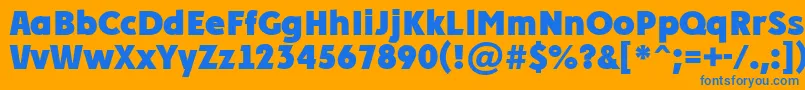 AaBbCcDdEeFfGgHhIiJjKkLlMmNnOoPpQqRrSs
VvWwXxYyZz1234567890(!@#$%?&[*^;=+-/.,:])

fontsforyou.com